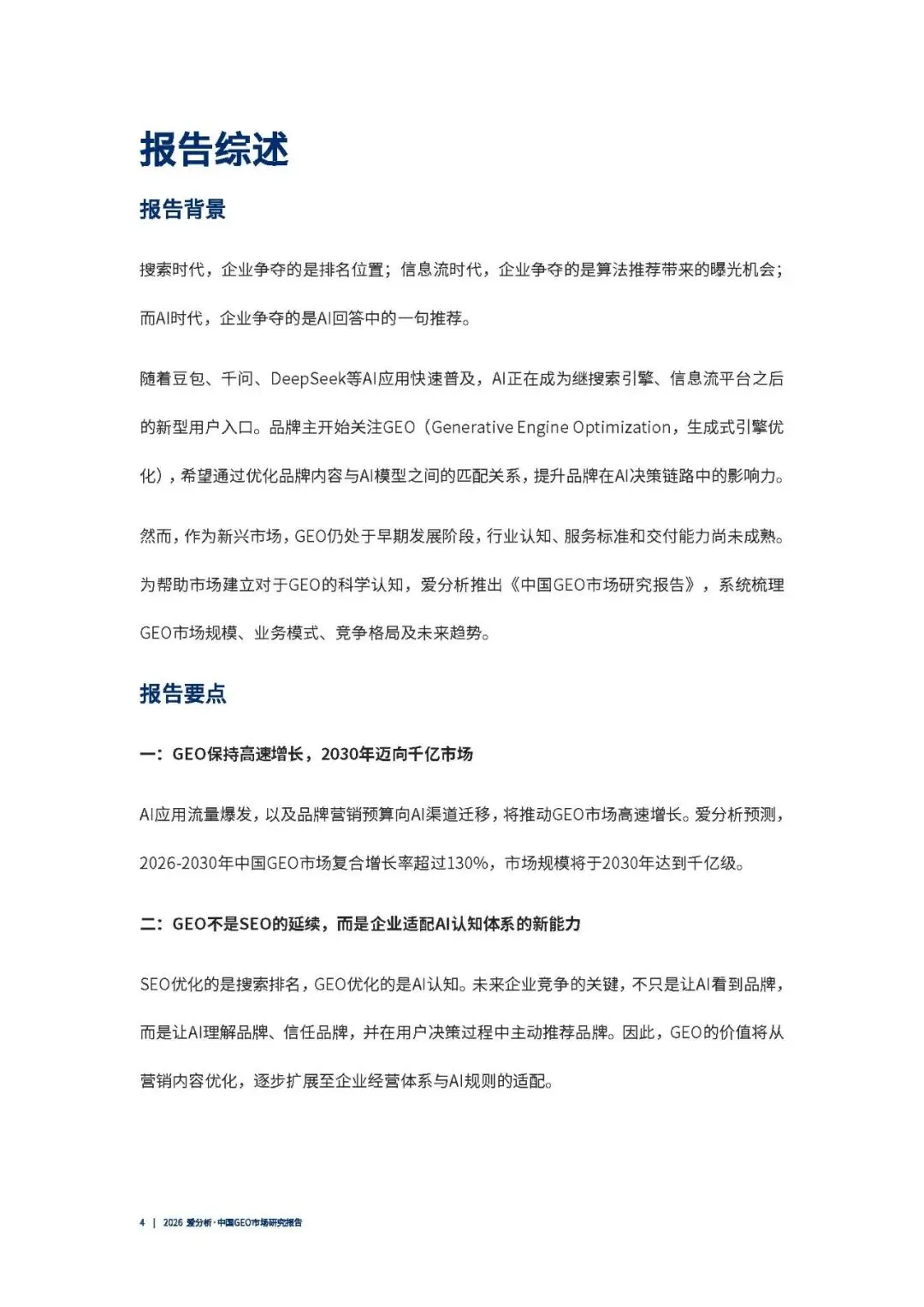 报告综述

报告背景

搜索时代，企业争夺的是排名位置；信息流时代，企业争夺的是算法推荐带来的曝光机会；而AI时代，企业争夺的是AI回答中的一句推荐。

随着豆包、千问、DeepSeek等AI应用快速普及，AI正在成为继搜索引擎、信息流平台之后的新型用户入口。品牌主开始关注GEO（Generative Engine Optimization，生成式引擎优化），希望通过优化品牌内容与AI模型之间的匹配关系，提升品牌在AI决策链路中的影响力。

然而，作为新兴市场，GEO仍处于早期发展阶段，行业认知、服务标准和交付能力尚未成熟。为帮助市场建立对于GEO的科学认知，爱分析推出《中国GEO市场研究报告》，系统梳理GEO市场规模、业务模式、竞争格局及未来趋势。

报告要点

一：GEO保持高速增长，2030年迈向千亿市场

AI应用流量爆发，以及品牌营销预算向AI渠道迁移，将推动GEO市场高速增长。爱分析预测，2026-2030年中国GEO市场复合增长率超过130%，市场规模将于2030年达到千亿级。

二：GEO不是SEO的延续，而是企业适配AI认知体系的新能力

SEO优化的是搜索排名，GEO优化的是AI认知。未来企业竞争的关键，不只是让AI看到品牌，而是让AI理解品牌、信任品牌，并在用户决策过程中主动推荐品牌。因此，GEO的价值将从营销内容优化，逐步扩展至企业经营体系与AI规则的适配。

4 | 2026 爱分析·中国GEO市场研究报告